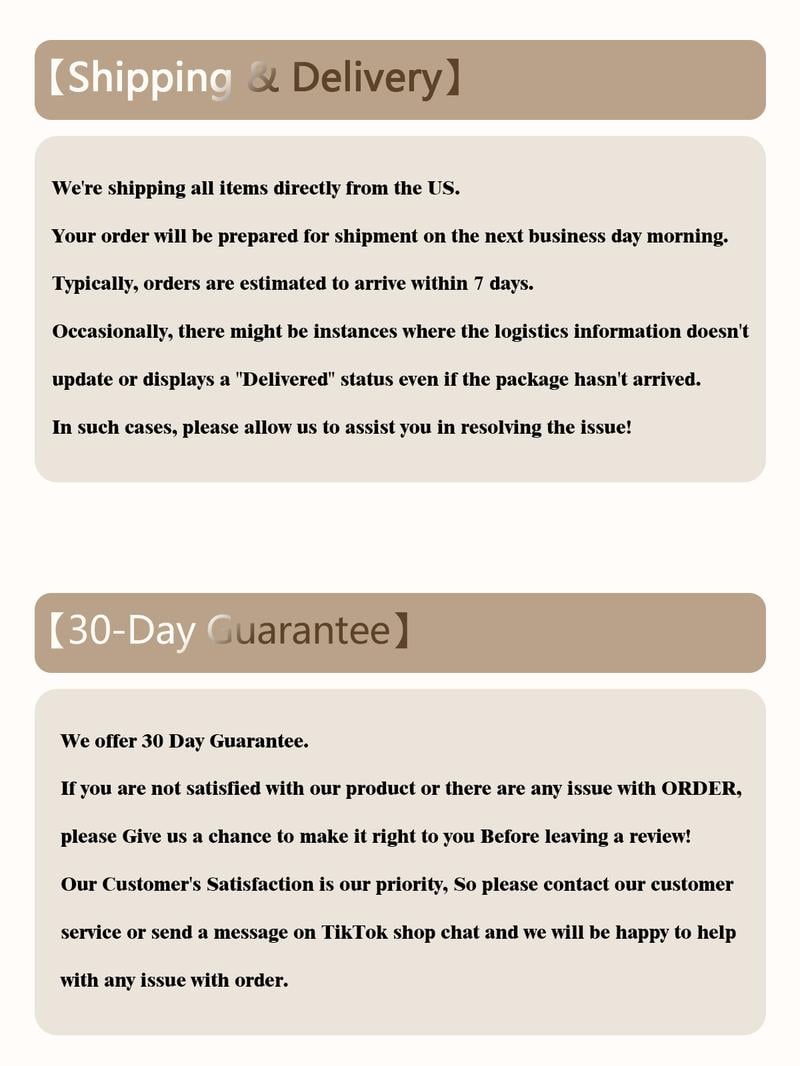 【Shipping & Delivery】

We're shipping all items directly from the US.

Your order will be prepared for shipment on the next business day morning.

Typically, orders are estimated to arrive within 7 days.

Occasionally, there might be instances where the logistics information doesn't update or displays a "Delivered" status even if the package hasn't arrived.

In such cases, please allow us to assist you in resolving the issue!

【30-Day Guarantee】

We offer 30 Day Guarantee.

If you are not satisfied with our product or there are any issue with ORDER, please Give us a chance to make it right to you Before leaving a review!

Our Customer's Satisfaction is our priority, So please contact our customer service or send a message on TikTok shop chat and we will be happy to help with any issue with order.